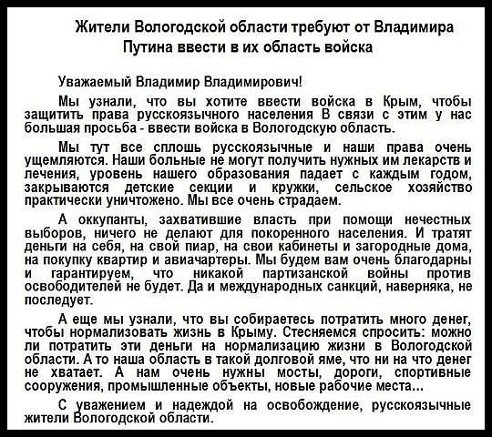 Жители Вологодской области требуют от Владимира Путина ввести в их область войска

Уважаемый Владимир Владимирович!

Мы узнали, что вы хотите ввести войска в Крым, чтобы защитить права русскоязычного населения В связи с этим у нас большая просьба - ввести войска в Вологодскую область.

Мы тут все сплошь русскоязычные и наши права очень ущемляются. Наши больные не могут получить нужных им лекарств и лечения, уровень нашего образования падает с каждым годом, закрываются детские секции и кружки, сельское хозяйство практически уничтожено. Мы все очень страдаем.

А оккупанты, захватившие власть при помощи нечестных выборов, ничего не делают для покоренного населения. И тратят деньги на себя, на свой пиар, на свои кабинеты и загородные дома, на покупку квартир и авиачартеры. Мы будем вам очень благодарны и гарантируем, что никакой партизанской войны против освободителей не будет. Да и международных санкций, наверняка, не последует.

А еще мы узнали, что вы собираетесь потратить много денег, чтобы нормализовать жизнь в Крыму. Стесняемся спросить: можно ли потратить эти деньги на нормализацию жизни в Вологодской области. А то наша область в такой долговой яме, что ни на что денег не хватает. А нам очень нужны мосты, дороги, спортивные сооружения, промышленные объекты, новые рабочие места...

С уважением и надеждой на освобождение, русскоязычные жители Вологодской области.